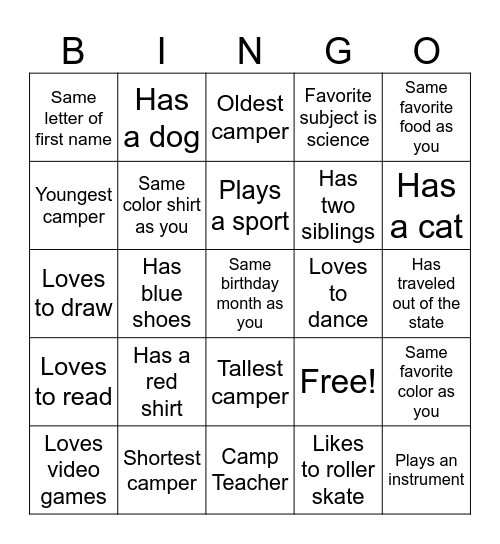 | B | I | N | G | O |
|---|---|---|---|---|
| Same letter of first name | Has a dog | Oldest camper | Favorite subject is science | Same favorite food as you |
| Youngest camper | Same color shirt as you | Plays a sport | Has two siblings | Has a cat |
| Loves to draw | Has blue shoes | Same birthday month as you | Loves to dance | Has traveled out of the state |
| Loves to read | Has a red shirt | Tallest camper | Free! | Same favorite color as you |
| Loves video games | Shortest camper | Camp Teacher | Likes to roller skate | Plays an instrument |